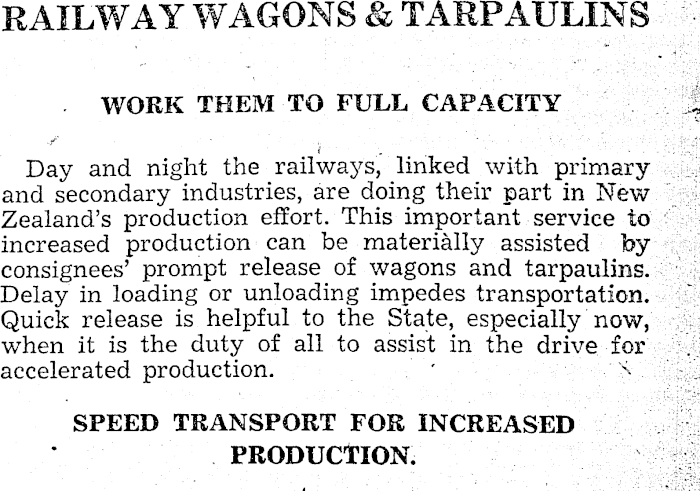 RAILWAY WAGONS & TARPAULINS

WORK THEM TO FULL CAPACITY

Day and night the railways, linked with primary and secondary industries, are doing their part in New Zealand's production effort. This important service to increased production can be materially assisted by consignees' prompt release of wagons and tarpaulins. Delay in loading or unloading impedes transportation. Quick release is helpful to the State, especially now, when it is the duty of all to assist in the drive for accelerated production.

SPEED TRANSPORT FOR INCREASED PRODUCTION.